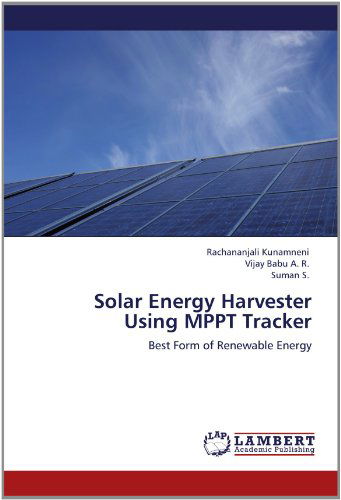 Rachananjali Kunamneni
Vijay Babu A. R.
Suman S.

Solar Energy Harvester Using MPPT Tracker

Best Form of Renewable Energy

LAP LAMBERT Academic Publishing